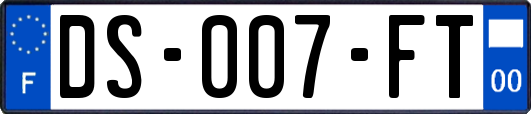 F
DS-007-FT
00